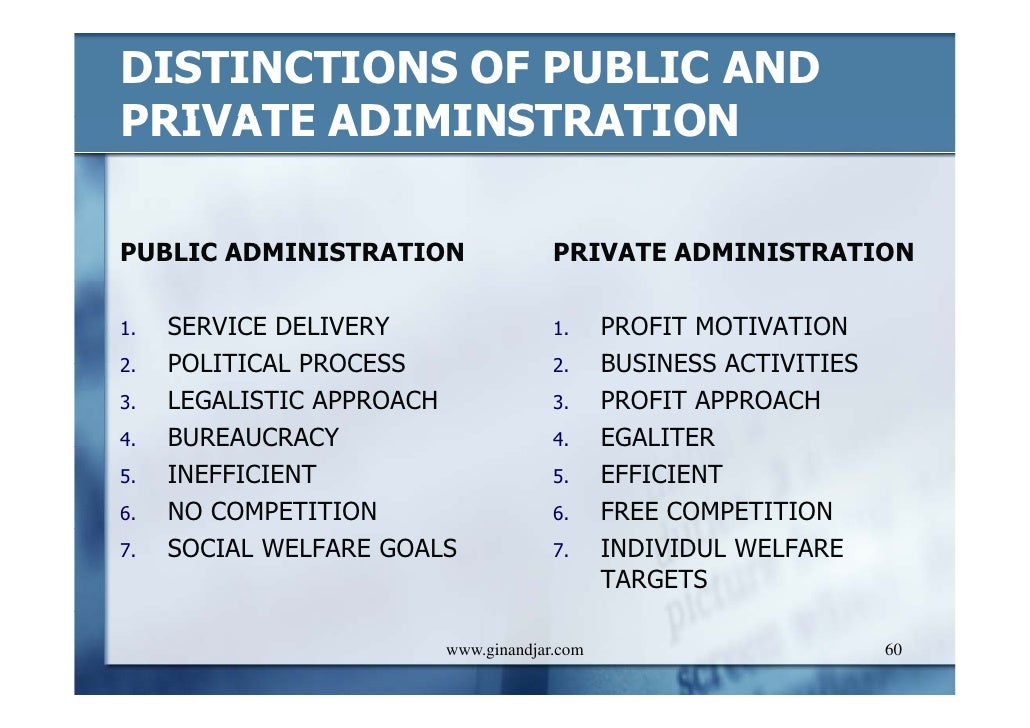 DISTINCTIONS OF PUBLIC AND PRIVATE ADIMINSTRATION

PUBLIC ADMINISTRATION

1. SERVICE DELIVERY
2. POLITICAL PROCESS
3. LEGALISTIC APPROACH
4. BUREAUCRACY
5. INEFFICIENT
6. NO COMPETITION
7. SOCIAL WELFARE GOALS

PRIVATE ADMINISTRATION

1. PROFIT MOTIVATION
2. BUSINESS ACTIVITIES
3. PROFIT APPROACH
4. EGALITER
5. EFFICIENT
6. FREE COMPETITION
7. INDIVIDUL WELFARE TARGETS

www.ginandjar.com

60